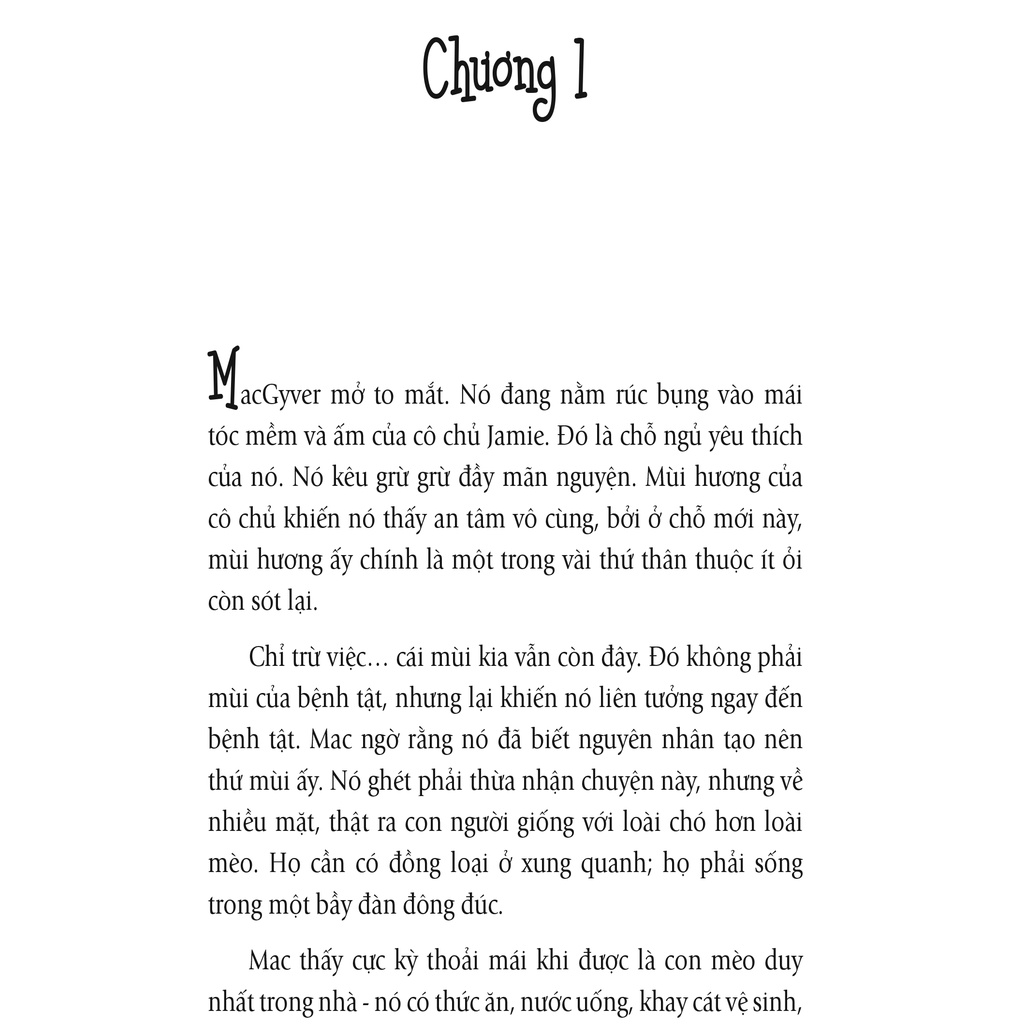 Chương 1

MacGyver mở to mắt. Nó đang nằm rúc bụng vào mái tóc mềm và ấm của cô chủ Jamie. Đó là chỗ ngủ yêu thích của nó. Nó kêu grừ grừ đầy mãn nguyện. Mùi hương của cô chủ khiến nó thấy an tâm vô cùng, bởi ở chỗ mới này, mùi hương ấy chính là một trong vài thứ thân thuộc ít ỏi còn sót lại.

Chỉ trừ việc… cái mùi kia vẫn còn đây. Đó không phải mùi của bệnh tật, nhưng lại khiến nó liên tưởng ngay đến bệnh tật. Mac ngờ rằng nó đã biết nguyên nhân tạo nên thứ mùi ấy. Nó ghét phải thừa nhận chuyện này, nhưng về nhiều mặt, thật ra con người giống với loài chó hơn loài mèo. Họ cần có đồng loại ở xung quanh; họ phải sống trong một bầy đàn đông đúc.

Mac thấy cực kỳ thoải mái khi được là con mèo duy nhất trong nhà - nó có thức ăn, nước uống, khay cát vệ sinh,